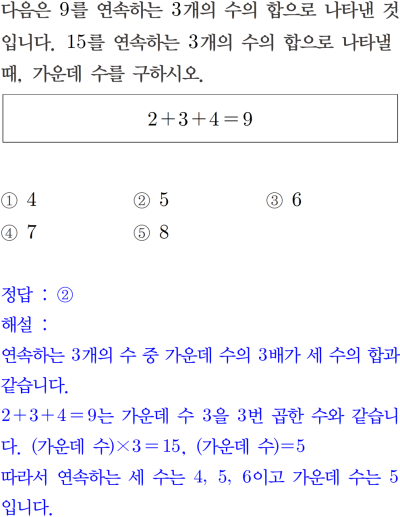 다음은 9를 연속하는 3개의 수의 합으로 나타낸 것입니다. 15를 연속하는 3개의 수의 합으로 나타낼 때, 가운데 수를 구하시오.

$2+3+4=9$

① 4 ② 5 ③ 6
④ 7 ⑤ 8

정답 : ②
해설 :
연속하는 3개의 수 중 가운데 수의 3배가 세 수의 합과 같습니다.
$2+3+4=9$는 가운데 수 3을 3번 곱한 수와 같습니다. (가운데 수)$\times 3=15$, (가운데 수)$=5$
따라서 연속하는 세 수는 4, 5, 6이고 가운데 수는 5입니다.